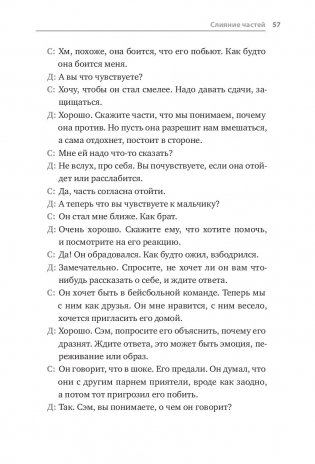 Слияние частей 57

С: Хм, похоже, она боится, что его побьют. Как будто она боится меня.

Д: А вы что чувствуете?

С: Хочу, чтобы он стал смелее. Надо давать сдачи, защищаться.

Д: Хорошо. Скажите части, что мы понимаем, почему она против. Но пусть она разрешит нам вмешаться, а сама отдохнет, постоит в стороне.

С: Мне ей надо что-то сказать?

Д: Не вслух, про себя. Вы почувствуете, если она отойдет или расслабится.

С: Да, часть согласна отойти.

Д: А теперь что вы чувствуете к мальчику?

С: Он стал мне ближе. Как брат.

Д: Очень хорошо. Скажите ему, что хотите помочь, и посмотрите на его реакцию.

С: Да! Он обрадовался. Как будто ожил, взбодрился.

Д: Замечательно. Спросите, не хочет ли он вам что-нибудь рассказать о себе, и ждите ответа.

С: Он хочет быть в бейсбольной команде. Теперь мы с ним как друзья. Он мне нравится, с ним весело, хочется пригласить его домой.

Д: Хорошо. Сэм, попросите его объяснить, почему его дразнят. Ждите ответа, это может быть эмоция, переживание или образ.

С: Он говорит, что в шоке. Его предали. Он думал, что они с другим парнем приятели, вроде как заодно, а потом тот пригрозил его побить.

Д: Так. Сэм, вы понимаете, о чем он говорит?